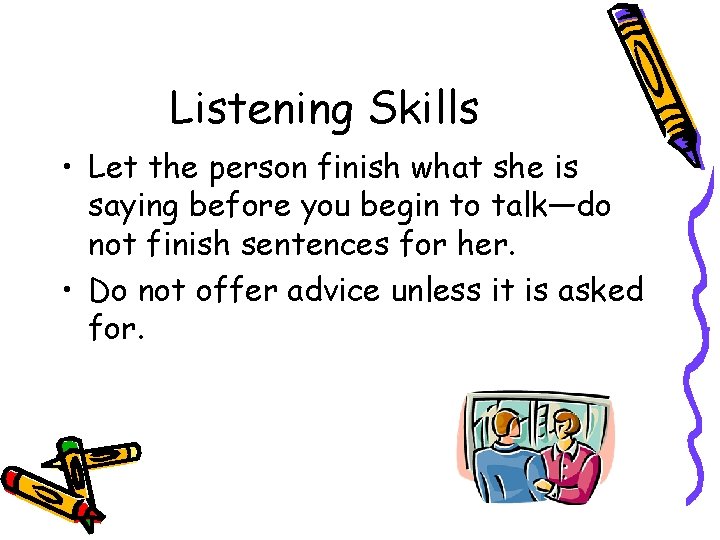 Listening Skills

• Let the person finish what she is saying before you begin to talk—do not finish sentences for her.

• Do not offer advice unless it is asked for.